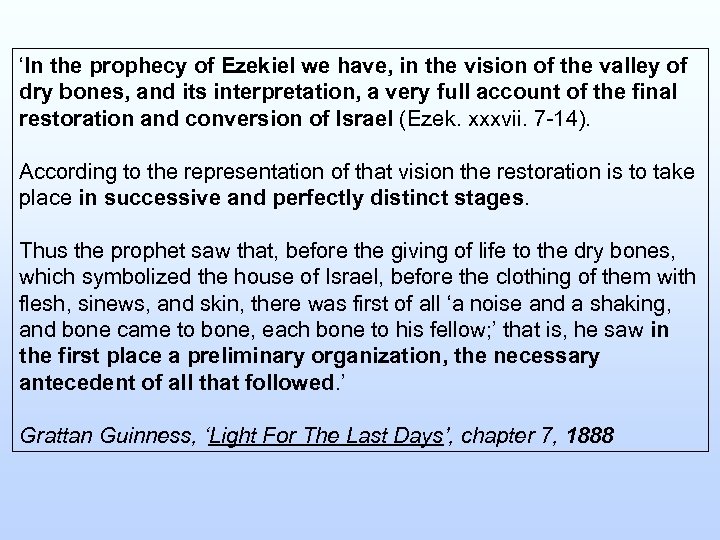 'In the prophecy of Ezekiel we have, in the vision of the valley of dry bones, and its interpretation, a very full account of the final restoration and conversion of Israel (Ezek. xxxvii. 7-14).

According to the representation of that vision the restoration is to take place in successive and perfectly distinct stages.

Thus the prophet saw that, before the giving of life to the dry bones, which symbolized the house of Israel, before the clothing of them with flesh, sinews, and skin, there was first of all 'a noise and a shaking, and bone came to bone, each bone to his fellow;' that is, he saw in the first place a preliminary organization, the necessary antecedent of all that followed.'

Grattan Guinness, 'Light For The Last Days', chapter 7, 1888